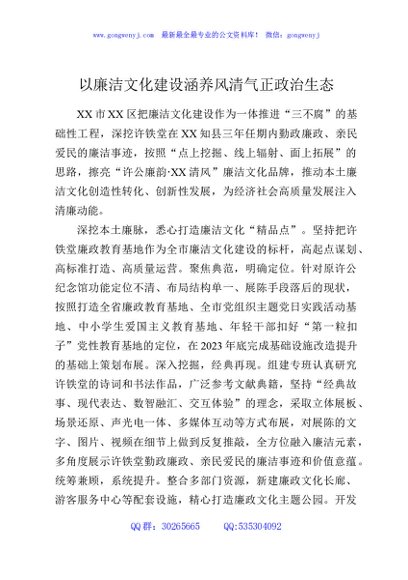 www.gongwenyj.com　最新最全最专业的公文资料库！　微信：gongwenyj

以廉洁文化建设涵养风清气正政治生态

XX 市 XX 区把廉洁文化建设作为一体推进“三不腐”的基础性工程，深挖许铁堂在 XX 知县三年任期内勤政廉政、亲民爱民的廉洁事迹，按照“点上挖掘、线上辐射、面上拓展”的思路，擦亮“许公廉韵·XX 清风”廉洁文化品牌，推动本土廉洁文化创造性转化、创新性发展，为经济社会高质量发展注入清廉动能。

深挖本土廉脉，悉心打造廉洁文化“精品点”。坚持把许铁堂廉政教育基地作为全市廉洁文化建设的标杆，高起点谋划、高标准打造、高质量运营。聚焦典范，明确定位。针对原许公纪念馆功能定位不清、布局结构单一、展陈手段落后的现状，按照打造全省廉政教育基地、全市党组织主题党日实践活动基地、中小学生爱国主义教育基地、年轻干部扣好“第一粒扣子”党性教育基地的定位，在 2023 年底完成基础设施改造提升的基础上策划布展。深入挖掘，经典再现。组建专班认真研究许铁堂的诗词和书法作品，广泛参考文献典籍，坚持“经典故事、现代表达、数智融汇、交互体验”的理念，采取立体展板、场景还原、声光电一体、多媒体互动等方式布展，对展陈的文字、图片、视频在细节上做到反复推敲，全方位融入廉洁元素，多角度展示许铁堂勤政廉政、亲民爱民的廉洁事迹和价值意蕴。统筹兼顾，系统提升。整合多部门资源，新建廉政文化长廊、游客服务中心等配套设施，精心打造廉政文化主题公园。开发

QQ 群：30265665　　QQ:535304092